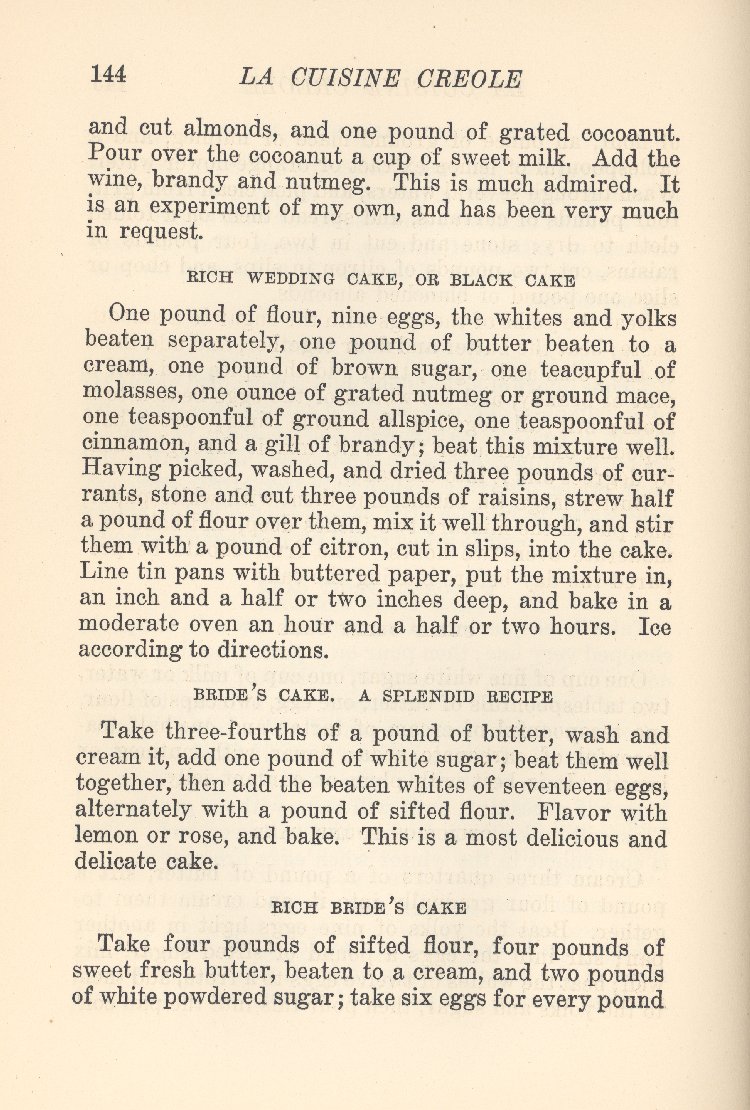 144 LA CUISINE CREOLE

and cut almonds, and one pound of grated cocoanut. Pour over the cocoanut a cup of sweet milk. Add the wine, brandy and nutmeg. This is much admired. It is an experiment of my own, and has been very much in request.

RICH WEDDING CAKE, OR BLACK CAKE

One pound of flour, nine eggs, the whites and yolks beaten separately, one pound of butter beaten to a cream, one pound of brown sugar, one teacupful of molasses, one ounce of grated nutmeg or ground mace, one teaspoonful of ground allspice, one teaspoonful of cinnamon, and a gill of brandy; beat this mixture well. Having picked, washed, and dried three pounds of currants, stone and cut three pounds of raisins, strew half a pound of flour over them, mix it well through, and stir them with a pound of citron, cut in slips, into the cake. Line tin pans with buttered paper, put the mixture in, an inch and a half or two inches deep, and bake in a moderate oven an hour and a half or two hours. Ice according to directions.

BRIDE'S CAKE. A SPLENDID RECIPE

Take three-fourths of a pound of butter, wash and cream it, add one pound of white sugar; beat them well together, then add the beaten whites of seventeen eggs, alternately with a pound of sifted flour. Flavor with lemon or rose, and bake. This is a most delicious and delicate cake.

RICH BRIDE'S CAKE

Take four pounds of sifted flour, four pounds of sweet fresh butter, beaten to a cream, and two pounds of white powdered sugar; take six eggs for every pound